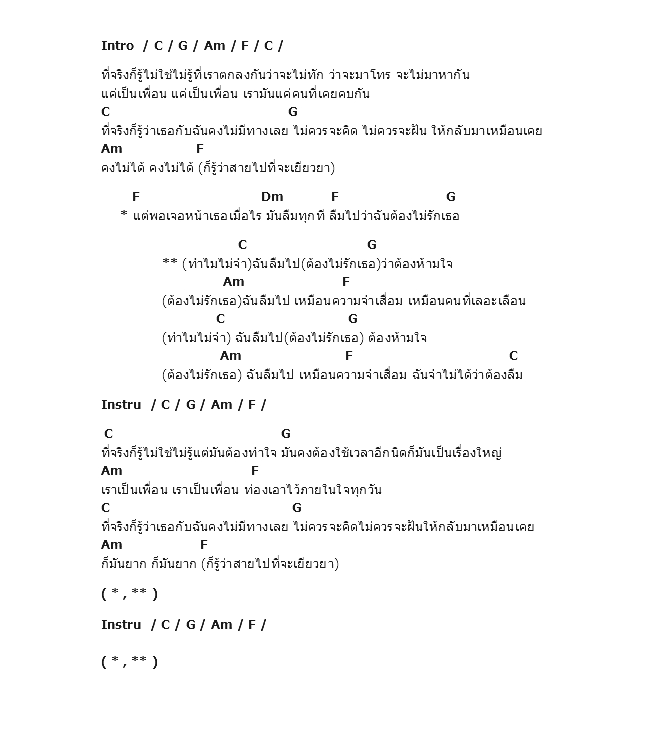 Intro / C / G / Am / F / C /

ที่จริงก็รู้ไม่ใช่ไม่รู้ที่เราตกลงกันว่าจะไม่ทัก ว่าจะมาโทร จะไม่มาหากัน
แค่เป็นเพื่อน แค่เป็นเพื่อน เรามันแค่คนที่เคยคบกัน
C G
ที่จริงก็รู้ว่าเธอกับฉันคงไม่มีทางเลย ไม่ควรจะคิด ไม่ควรจะฝัน ให้กลับมาเหมือนเคย
Am F
คงไม่ได้ คงไม่ได้ (ก็รู้ว่าสายไปที่จะเยียวยา)

F Dm F G
* แต่พอเจอหน้าเธอเมื่อไร มันลืมทุกที ลืมไปว่าฉันต้องไม่รักเธอ

C G
** (ทำไมไม่จำ)ฉันลืมไป(ต้องไม่รักเธอ)ว่าต้องห้ามใจ
Am F
(ต้องไม่รักเธอ)ฉันลืมไป เหมือนความจำเสื่อม เหมือนคนที่เลอะเลือน
C G
(ทำไมไม่จำ) ฉันลืมไป(ต้องไม่รักเธอ) ต้องห้ามใจ
Am F C
(ต้องไม่รักเธอ) ฉันลืมไป เหมือนความจำเสื่อม ฉันจำไม่ได้ว่าต้องลืม

Instru / C / G / Am / F /

C G
ที่จริงก็รู้ไม่ใช่ไม่รู้แต่มันต้องทำใจ มันคงต้องใช้เวลาอีกนิดก็มันเป็นเรื่องใหญ่
Am F
เราเป็นเพื่อน เราเป็นเพื่อน ท่องเอาไว้ภายในใจทุกวัน
C G
ที่จริงก็รู้ว่าเธอกับฉันคงไม่มีทางเลย ไม่ควรจะคิดไม่ควรจะฝันให้กลับมาเหมือนเคย
Am F
ก็มันยาก ก็มันยาก (ก็รู้ว่าสายไปที่จะเยียวยา)

( * , ** )

Instru / C / G / Am / F /

( * , ** )